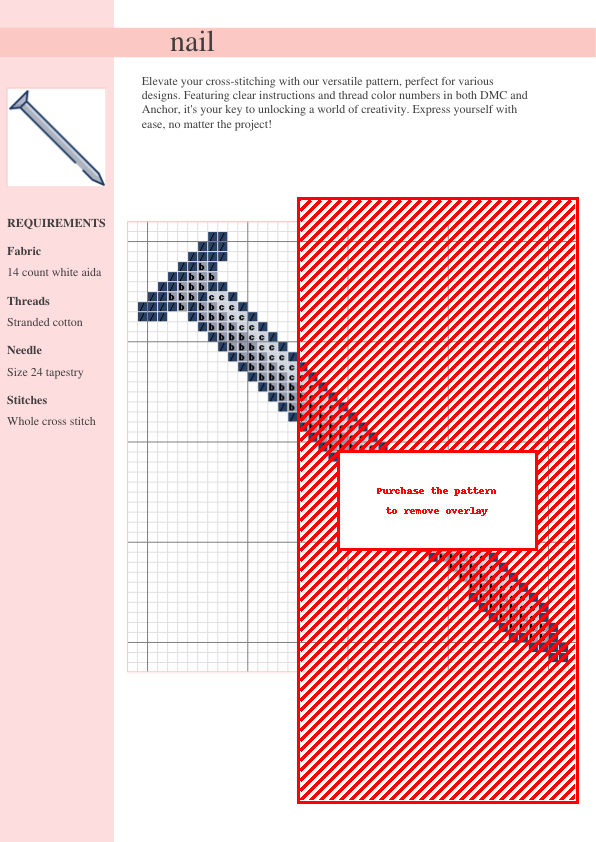 nail

Elevate your cross-stitching with our versatile pattern, perfect for various designs. Featuring clear instructions and thread color numbers in both DMC and Anchor, it's your key to unlocking a world of creativity. Express yourself with ease, no matter the project!

REQUIREMENTS

Fabric

14 count white aida

Threads

Stranded cotton

Needle

Size 24 tapestry

Stitches

Whole cross stitch

Purchase the pattern to remove overlay